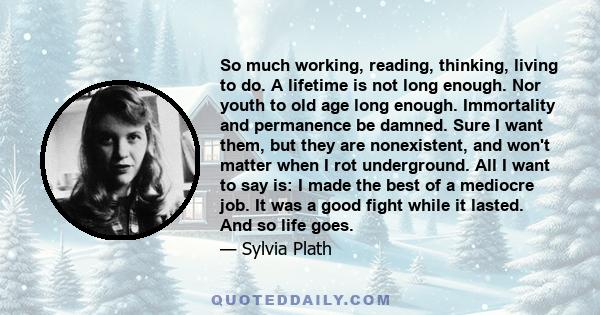 So much working, reading, thinking, living to do. A lifetime is not long enough. Nor youth to old age long enough. Immortality and permanence be damned. Sure I want them, but they are nonexistent, and won't matter when I rot underground. All I want to say is: I made the best of a mediocre job. It was a good fight while it lasted. And so life goes.

— Sylvia Plath

QUOTEDDAILY.COM